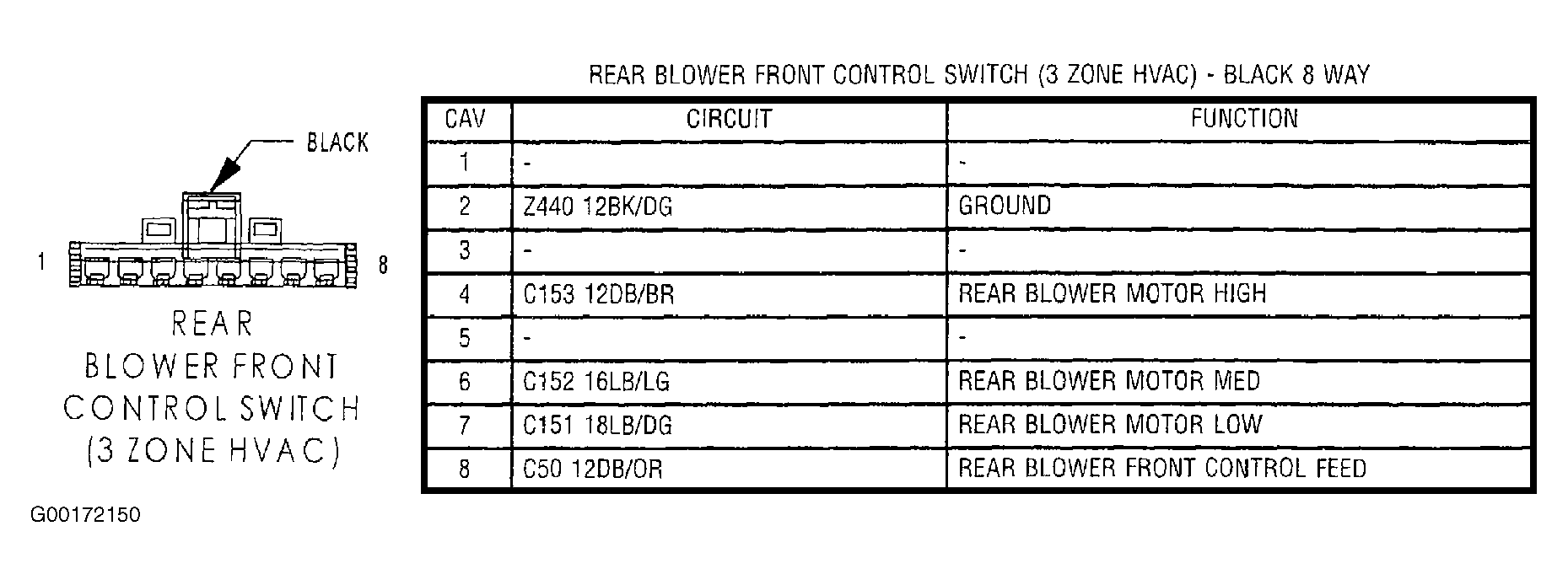 BLACK

1

8

REAR
BLOWER FRONT
CONTROL SWITCH
(3 ZONE HVAC)

G00172150

REAR BLOWER FRONT CONTROL SWITCH (3 ZONE HVAC) - BLACK 8 WAY

| CAV | CIRCUIT | FUNCTION |
|---|---|---|
| 1 | - | - |
| 2 | Z440 12BK/DG | GROUND |
| 3 | - | - |
| 4 | C153 12DB/BR | REAR BLOWER MOTOR HIGH |
| 5 | - | - |
| 6 | C152 16LB/LG | REAR BLOWER MOTOR MED |
| 7 | C151 18LB/DG | REAR BLOWER MOTOR LOW |
| 8 | C50 12DB/OR | REAR BLOWER FRONT CONTROL FEED |